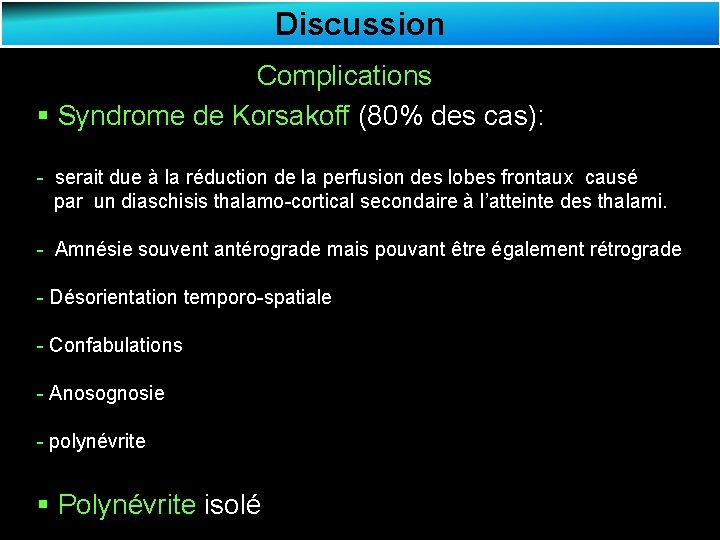 Discussion

Complications

▪ Syndrome de Korsakoff (80% des cas):

- serait due à la réduction de la perfusion des lobes frontaux causé par un diaschisis thalamo-cortical secondaire à l'atteinte des thalami.

- Amnésie souvent antérograde mais pouvant être également rétrograde

- Désorientation temporo-spatiale

- Confabulations

- Anosognosie

- polynévrite

▪ Polynévrite isolé